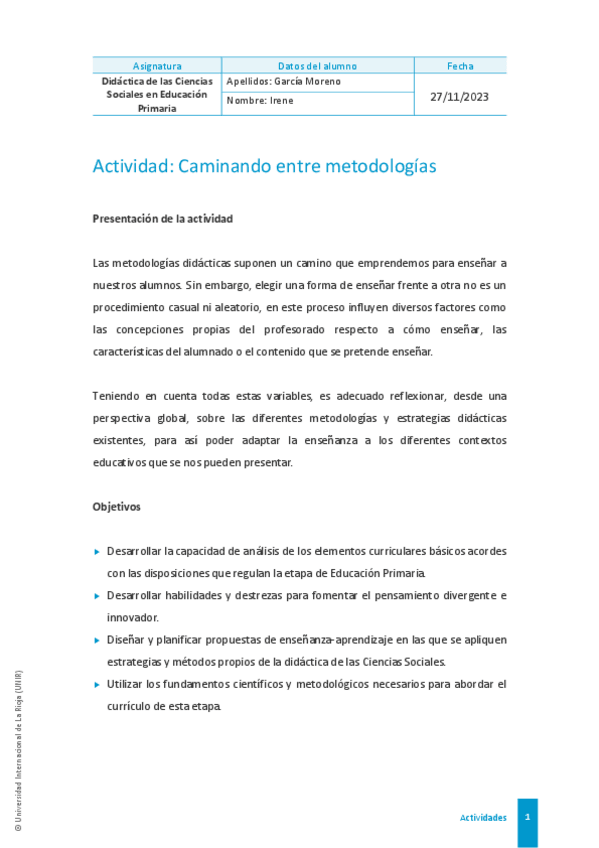 | Asignatura | Datos del alumno | Fecha |
|---|---|---|
| Didáctica de las Ciencias Sociales en Educación Primaria | Apellidos: García Moreno | 27/11/2023 |
| | Nombre: Irene | |

Actividad: Caminando entre metodologías

Presentación de la actividad

Las metodologías didácticas suponen un camino que emprendemos para enseñar a nuestros alumnos. Sin embargo, elegir una forma de enseñar frente a otra no es un procedimiento casual ni aleatorio, en este proceso influyen diversos factores como las concepciones propias del profesorado respecto a cómo enseñar, las características del alumnado o el contenido que se pretende enseñar.

Teniendo en cuenta todas estas variables, es adecuado reflexionar, desde una perspectiva global, sobre las diferentes metodologías y estrategias didácticas existentes, para así poder adaptar la enseñanza a los diferentes contextos educativos que se nos pueden presentar.

Objetivos

▸ Desarrollar la capacidad de análisis de los elementos curriculares básicos acordes con las disposiciones que regulan la etapa de Educación Primaria.
▸ Desarrollar habilidades y destrezas para fomentar el pensamiento divergente e innovador.
▸ Diseñar y planificar propuestas de enseñanza-aprendizaje en las que se apliquen estrategias y métodos propios de la didáctica de las Ciencias Sociales.
▸ Utilizar los fundamentos científicos y metodológicos necesarios para abordar el currículo de esta etapa.

© Universidad Internacional de La Rioja (UNIR)

Actividades 1